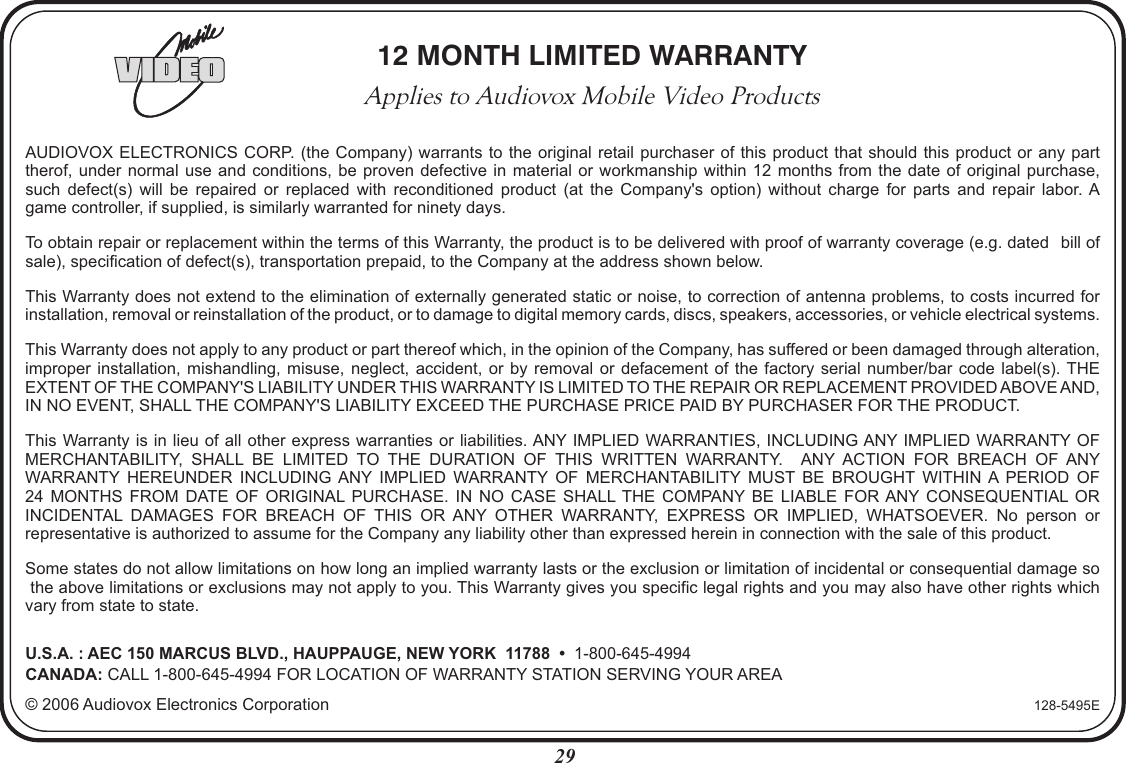 Mobile VIDEO

12 MONTH LIMITED WARRANTY

Applies to Audiovox Mobile Video Products

AUDIOVOX ELECTRONICS CORP. (the Company) warrants to the original retail purchaser of this product that should this product or any part therof, under normal use and conditions, be proven defective in material or workmanship within 12 months from the date of original purchase, such defect(s) will be repaired or replaced with reconditioned product (at the Company's option) without charge for parts and repair labor. A game controller, if supplied, is similarly warranted for ninety days.

To obtain repair or replacement within the terms of this Warranty, the product is to be delivered with proof of warranty coverage (e.g. dated bill of sale), specification of defect(s), transportation prepaid, to the Company at the address shown below.

This Warranty does not extend to the elimination of externally generated static or noise, to correction of antenna problems, to costs incurred for installation, removal or reinstallation of the product, or to damage to digital memory cards, discs, speakers, accessories, or vehicle electrical systems.

This Warranty does not apply to any product or part thereof which, in the opinion of the Company, has suffered or been damaged through alteration, improper installation, mishandling, misuse, neglect, accident, or by removal or defacement of the factory serial number/bar code label(s). THE EXTENT OF THE COMPANY'S LIABILITY UNDER THIS WARRANTY IS LIMITED TO THE REPAIR OR REPLACEMENT PROVIDED ABOVE AND, IN NO EVENT, SHALL THE COMPANY'S LIABILITY EXCEED THE PURCHASE PRICE PAID BY PURCHASER FOR THE PRODUCT.

This Warranty is in lieu of all other express warranties or liabilities. ANY IMPLIED WARRANTIES, INCLUDING ANY IMPLIED WARRANTY OF MERCHANTABILITY, SHALL BE LIMITED TO THE DURATION OF THIS WRITTEN WARRANTY. ANY ACTION FOR BREACH OF ANY WARRANTY HEREUNDER INCLUDING ANY IMPLIED WARRANTY OF MERCHANTABILITY MUST BE BROUGHT WITHIN A PERIOD OF 24 MONTHS FROM DATE OF ORIGINAL PURCHASE. IN NO CASE SHALL THE COMPANY BE LIABLE FOR ANY CONSEQUENTIAL OR INCIDENTAL DAMAGES FOR BREACH OF THIS OR ANY OTHER WARRANTY, EXPRESS OR IMPLIED, WHATSOEVER. No person or representative is authorized to assume for the Company any liability other than expressed herein in connection with the sale of this product.

Some states do not allow limitations on how long an implied warranty lasts or the exclusion or limitation of incidental or consequential damage so the above limitations or exclusions may not apply to you. This Warranty gives you specific legal rights and you may also have other rights which vary from state to state.

U.S.A. : AEC 150 MARCUS BLVD., HAUPPAUGE, NEW YORK 11788 • 1-800-645-4994
CANADA: CALL 1-800-645-4994 FOR LOCATION OF WARRANTY STATION SERVING YOUR AREA

© 2006 Audiovox Electronics Corporation 128-5495E

29